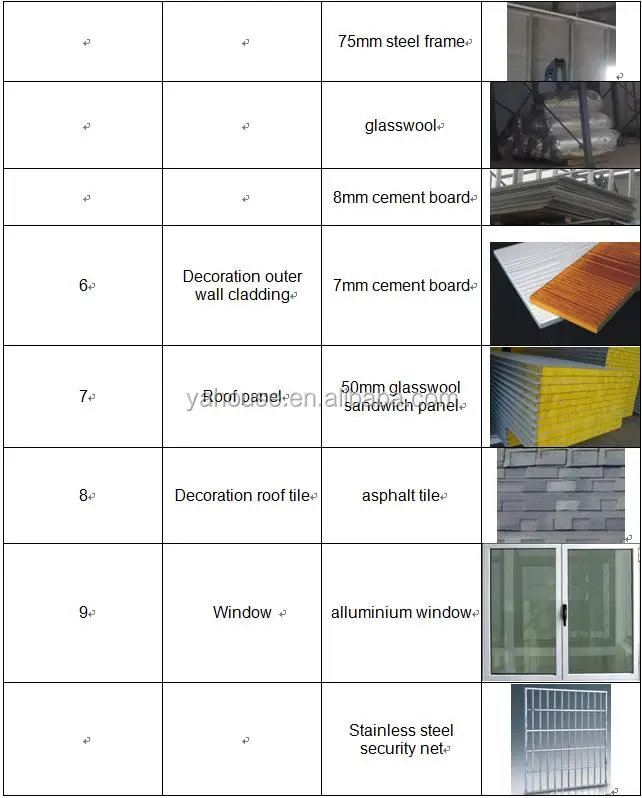 | | | | |
|---|---|---|---|
| | | 75mm steel frame | |
| | | glasswool | |
| | | 8mm cement board | |
| 6 | Decoration outer wall cladding | 7mm cement board | |
| 7 | Roof panel | 50mm glasswool sandwich panel | |
| 8 | Decoration roof tile | asphalt tile | |
| 9 | Window | alluminium window | |
| | | Stainless steel security net | |

yahouse.en.alibaba.com